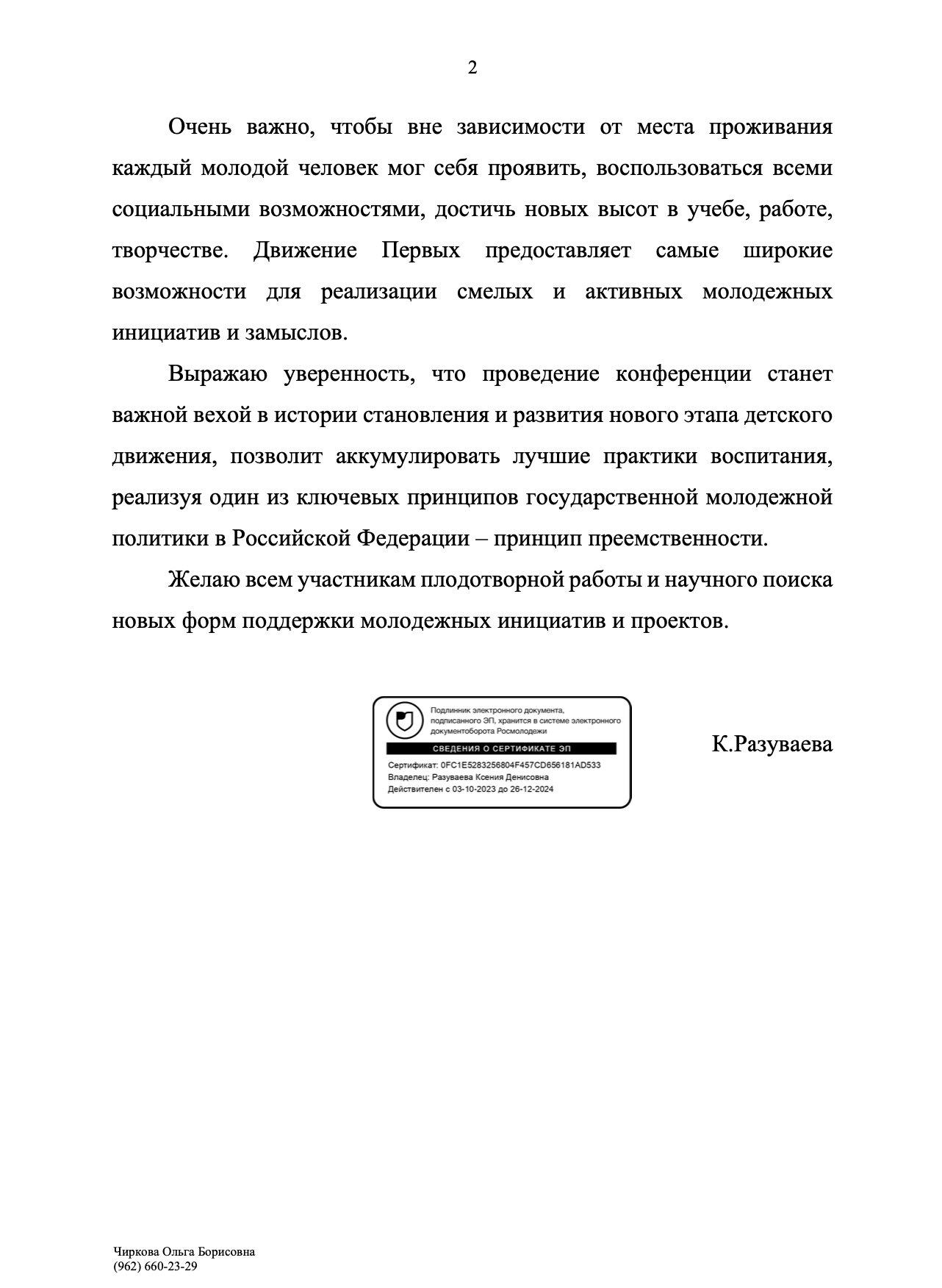 2

Очень важно, чтобы вне зависимости от места проживания каждый молодой человек мог себя проявить, воспользоваться всеми социальными возможностями, достичь новых высот в учебе, работе, творчестве. Движение Первых предоставляет самые широкие возможности для реализации смелых и активных молодежных инициатив и замыслов.

Выражаю уверенность, что проведение конференции станет важной вехой в истории становления и развития нового этапа детского движения, позволит аккумулировать лучшие практики воспитания, реализуя один из ключевых принципов государственной молодежной политики в Российской Федерации – принцип преемственности.

Желаю всем участникам плодотворной работы и научного поиска новых форм поддержки молодежных инициатив и проектов.

Подлинник электронного документа, подписанного ЭП, хранится в системе электронного документооборота Росмолодежи

СВЕДЕНИЯ О СЕРТИФИКАТЕ ЭП

Сертификат: 0FC1E5283256804F457CD656181AD533
Владелец: Разуваева Ксения Денисовна
Действителен с 03-10-2023 до 26-12-2024

К.Разуваева

Чиркова Ольга Борисовна
(962) 660-23-29